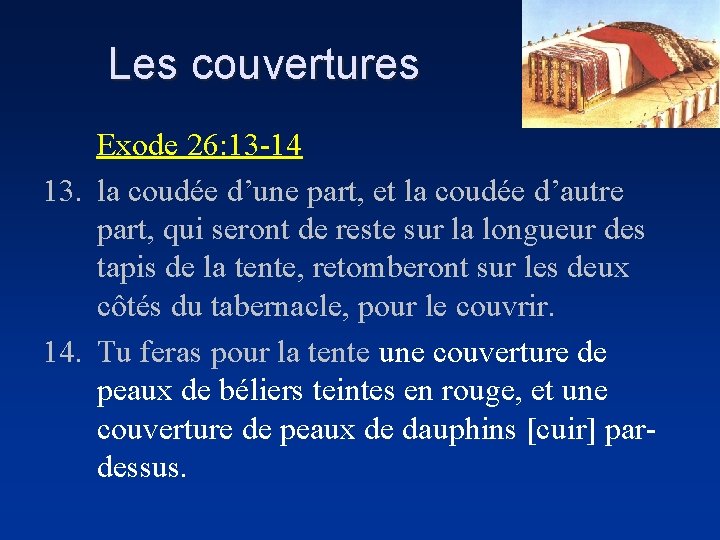 Les couvertures

Exode 26:13-14

13. la coudée d’une part, et la coudée d’autre part, qui seront de reste sur la longueur des tapis de la tente, retomberont sur les deux côtés du tabernacle, pour le couvrir.

14. Tu feras pour la tente une couverture de peaux de béliers teintes en rouge, et une couverture de peaux de dauphins [cuir] par-dessus.